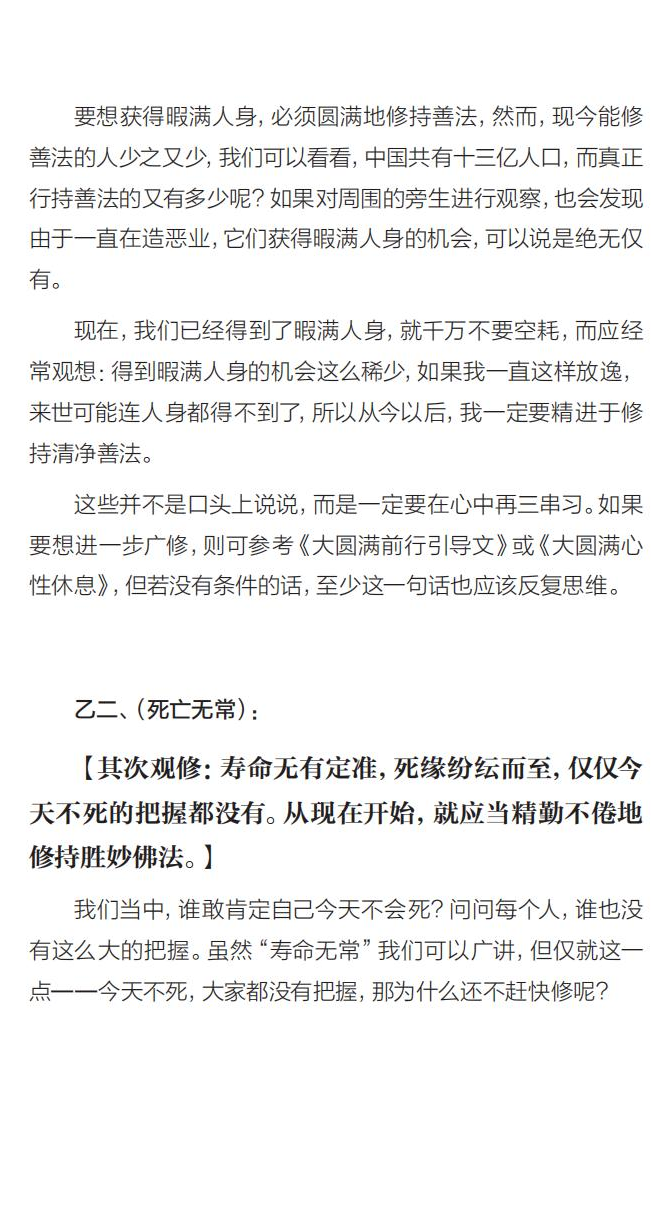 要想获得暇满人身，必须圆满地修持善法，然而，现今能修善法的人少之又少，我们可以看看，中国共有十三亿人口，而真正行持善法的又有多少呢？如果对周围的旁生进行观察，也会发现由于一直在造恶业，它们获得暇满人身的机会，可以说是绝无仅有。

现在，我们已经得到了暇满人身，就千万不要空耗，而应经常观想：得到暇满人身的机会这么稀少，如果我一直这样放逸，来世可能连人身都得不到了，所以从今以后，我一定要精进于修持清净善法。

这些并不是口头上说说，而是一定要在心中再三串习。如果要想进一步广修，则可参考《大圆满前行引导文》或《大圆满心性休息》，但若没有条件的话，至少这一句话也应该反复思维。

乙二、（死亡无常）：

【其次观修：寿命无有定准，死缘纷纭而至，仅仅今天不死的把握都没有。从现在开始，就应当精勤不倦地修持胜妙佛法。】

我们当中，谁敢肯定自己今天不会死？问问每个人，谁也没有这么大的把握。虽然“寿命无常”我们可以广讲，但仅就这一点——今天不死，大家都没有把握，那为什么还不赶快修呢？